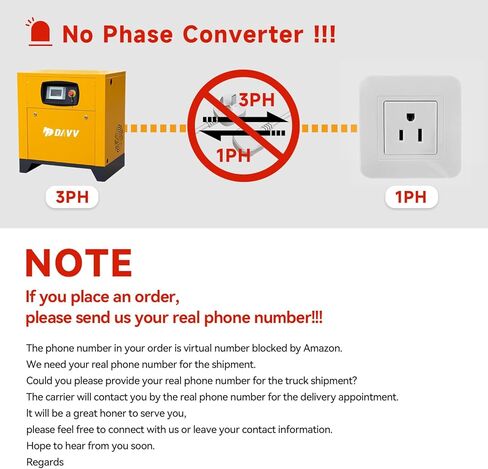 No Phase Converter !!!

DAVV

3PH

1PH

3PH

1PH

NOTE

If you place an order,
please send us your real phone number!!!

The phone number in your order is virtual number blocked by Amazon.
We need your real phone number for the shipment.
Could you please provide your real phone number for the truck shipment?
The carrier will contact you by the real phone number for the delivery appointment.
It will be a great honer to serve you,
please feel free to connect with us or leave your contact information.
Hope to hear from you soon.
Regards